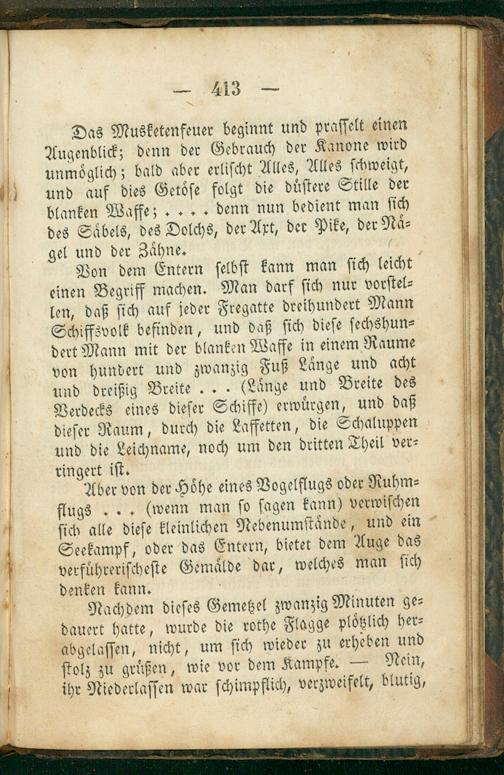 — 413 —

Das Musketenfeuer beginnt und prasselt einen Augenblick; denn der Gebrauch der Kanone wird unmöglich; bald aber erlischt Alles, Alles schweigt, und auf dies Getöse folgt die düstere Stille der blanken Waffe; . . . . denn nun bedient man sich des Säbels, des Dolchs, der Axt, der Pike, der Nägel und der Zähne.

Von dem Entern selbst kann man sich leicht einen Begriff machen. Man darf sich nur vorstellen, daß sich auf jeder Fregatte dreihundert Mann Schiffsvolk befinden, und daß sich diese sechshundert Mann mit der blanken Waffe in einem Raume von hundert und zwanzig Fuß Länge und acht und dreißig Breite . . . (Länge und Breite des Verdecks eines dieser Schiffe) erwürgen, und daß dieser Raum, durch die Laffetten, die Schaluppen und die Leichname, noch um den dritten Theil verringert ist.

Aber von der Höhe eines Vogelflugs oder Ruhmflugs . . . (wenn man so sagen kann) verwischen sich alle diese kleinlichen Nebenumstände, und ein Seekampf, oder das Entern, bietet dem Auge das verführerischeste Gemälde dar, welches man sich denken kann.

Nachdem dieses Gemetzel zwanzig Minuten gedauert hatte, wurde die rothe Flagge plötzlich herabgelassen, nicht, um sich wieder zu erheben und stolz zu grüßen, wie vor dem Kampfe. — Nein, ihr Niederlassen war schimpflich, verzweifelt, blutig,